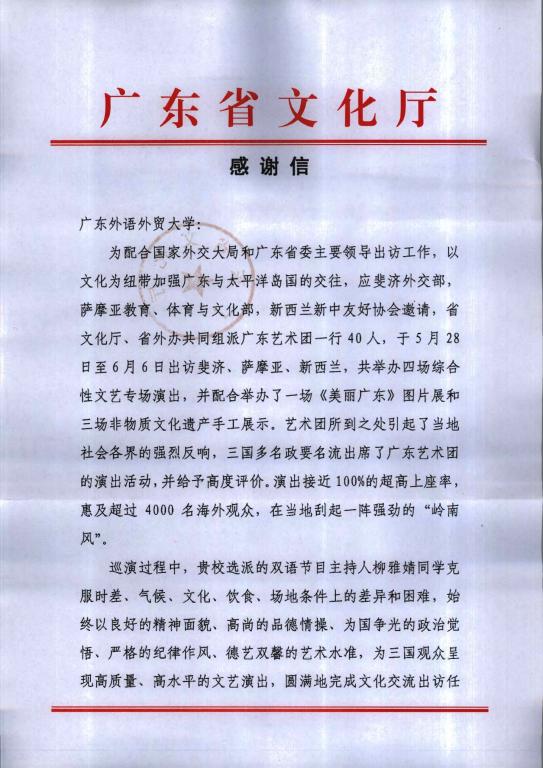 广东省文化厅

感谢信

广东外语外贸大学：

为配合国家外交大局和广东省委主要领导出访工作，以文化为纽带加强广东与太平洋岛国的交往，应斐济外交部，萨摩亚教育、体育与文化部，新西兰新中友好协会邀请，省文化厅、省外办共同组派广东艺术团一行40人，于5月28日至6月6日出访斐济、萨摩亚、新西兰，共举办四场综合性文艺专场演出，并配合举办了一场《美丽广东》图片展和三场非物质文化遗产手工展示。艺术团所到之处引起了当地社会各界的强烈反响，三国多名政要名流出席了广东艺术团的演出活动，并给予高度评价。演出接近100%的超高上座率，惠及超过4000名海外观众，在当地刮起一阵强劲的“岭南风”。

巡演过程中，贵校选派的双语节目主持人柳雅婧同学克服时差、气候、文化、饮食、场地条件上的差异和困难，始终以良好的精神面貌、高尚的品德情操、为国争光的政治觉悟、严格的纪律作风、德艺双馨的艺术水准，为三国观众呈现高质量、高水平的文艺演出，圆满地完成文化交流出访任